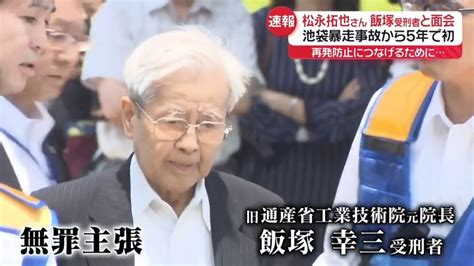 速報 松永拓也さん 飯塚受刑者と面会
池袋暴走事故から5年で初
再発防止につなげるために…

無罪主張

旧通産省工業技術院元院長
飯塚 幸三 受刑者